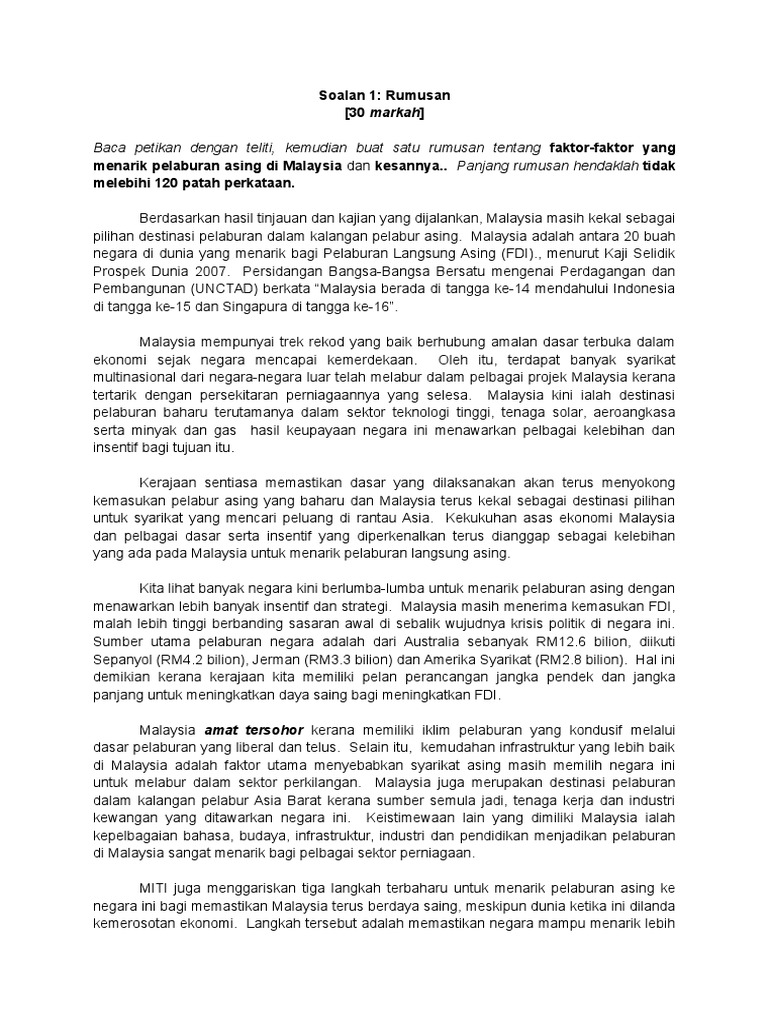 Soalan 1: Rumusan
[30 markah]

Baca petikan dengan teliti, kemudian buat satu rumusan tentang faktor-faktor yang menarik pelaburan asing di Malaysia dan kesannya.. Panjang rumusan hendaklah tidak melebihi 120 patah perkataan.

Berdasarkan hasil tinjauan dan kajian yang dijalankan, Malaysia masih kekal sebagai pilihan destinasi pelaburan dalam kalangan pelabur asing. Malaysia adalah antara 20 buah negara di dunia yang menarik bagi Pelaburan Langsung Asing (FDI)., menurut Kaji Selidik Prospek Dunia 2007. Persidangan Bangsa-Bangsa Bersatu mengenai Perdagangan dan Pembangunan (UNCTAD) berkata "Malaysia berada di tangga ke-14 mendahului Indonesia di tangga ke-15 dan Singapura di tangga ke-16".

Malaysia mempunyai trek rekod yang baik berhubung amalan dasar terbuka dalam ekonomi sejak negara mencapai kemerdekaan. Oleh itu, terdapat banyak syarikat multinasional dari negara-negara luar telah melabur dalam pelbagai projek Malaysia kerana tertarik dengan persekitaran perniagaannya yang selesa. Malaysia kini ialah destinasi pelaburan baharu terutamanya dalam sektor teknologi tinggi, tenaga solar, aeroangkasa serta minyak dan gas hasil keupayaan negara ini menawarkan pelbagai kelebihan dan insentif bagi tujuan itu.

Kerajaan sentiasa memastikan dasar yang dilaksanakan akan terus menyokong kemasukan pelabur asing yang baharu dan Malaysia terus kekal sebagai destinasi pilihan untuk syarikat yang mencari peluang di rantau Asia. Kekukuhan asas ekonomi Malaysia dan pelbagai dasar serta insentif yang diperkenalkan terus dianggap sebagai kelebihan yang ada pada Malaysia untuk menarik pelaburan langsung asing.

Kita lihat banyak negara kini berlumba-lumba untuk menarik pelaburan asing dengan menawarkan lebih banyak insentif dan strategi. Malaysia masih menerima kemasukan FDI, malah lebih tinggi berbanding sasaran awal di sebalik wujudnya krisis politik di negara ini. Sumber utama pelaburan negara adalah dari Australia sebanyak RM12.6 bilion, diikuti Sepanyol (RM4.2 bilion), Jerman (RM3.3 bilion) dan Amerika Syarikat (RM2.8 bilion). Hal ini demikian kerana kerajaan kita memiliki pelan perancangan jangka pendek dan jangka panjang untuk meningkatkan daya saing bagi meningkatkan FDI.

Malaysia amat tersohor kerana memiliki iklim pelaburan yang kondusif melalui dasar pelaburan yang liberal dan telus. Selain itu, kemudahan infrastruktur yang lebih baik di Malaysia adalah faktor utama menyebabkan syarikat asing masih memilih negara ini untuk melabur dalam sektor perkilangan. Malaysia juga merupakan destinasi pelaburan dalam kalangan pelabur Asia Barat kerana sumber semula jadi, tenaga kerja dan industri kewangan yang ditawarkan negara ini. Keistimewaan lain yang dimiliki Malaysia ialah kepelbagaian bahasa, budaya, infrastruktur, industri dan pendidikan menjadikan pelaburan di Malaysia sangat menarik bagi pelbagai sektor perniagaan.

MITI juga menggariskan tiga langkah terbaharu untuk menarik pelaburan asing ke negara ini bagi memastikan Malaysia terus berdaya saing, meskipun dunia ketika ini dilanda kemerosotan ekonomi. Langkah tersebut adalah memastikan negara mampu menarik lebih